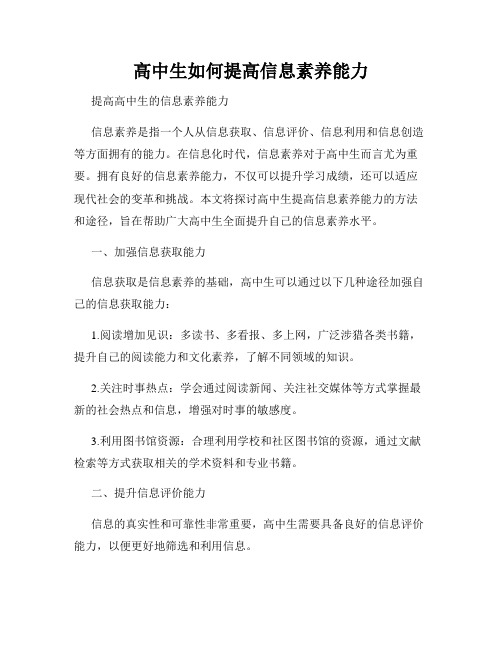 高中生如何提高信息素养能力

提高高中生的信息素养能力

信息素养是指一个人从信息获取、信息评价、信息利用和信息创造等方面拥有的能力。在信息化时代，信息素养对于高中生而言尤为重要。拥有良好的信息素养能力，不仅可以提升学习成绩，还可以适应现代社会的变革和挑战。本文将探讨高中生提高信息素养能力的方法和途径，旨在帮助广大高中生全面提升自己的信息素养水平。

一、加强信息获取能力

信息获取是信息素养的基础，高中生可以通过以下几种途径加强自己的信息获取能力：

1.阅读增加见识：多读书、多看报、多上网，广泛涉猎各类书籍，提升自己的阅读能力和文化素养，了解不同领域的知识。

2.关注时事热点：学会通过阅读新闻、关注社交媒体等方式掌握最新的社会热点和信息，增强对时事的敏感度。

3.利用图书馆资源：合理利用学校和社区图书馆的资源，通过文献检索等方式获取相关的学术资料和专业书籍。

二、提升信息评价能力

信息的真实性和可靠性非常重要，高中生需要具备良好的信息评价能力，以便更好地筛选和利用信息。